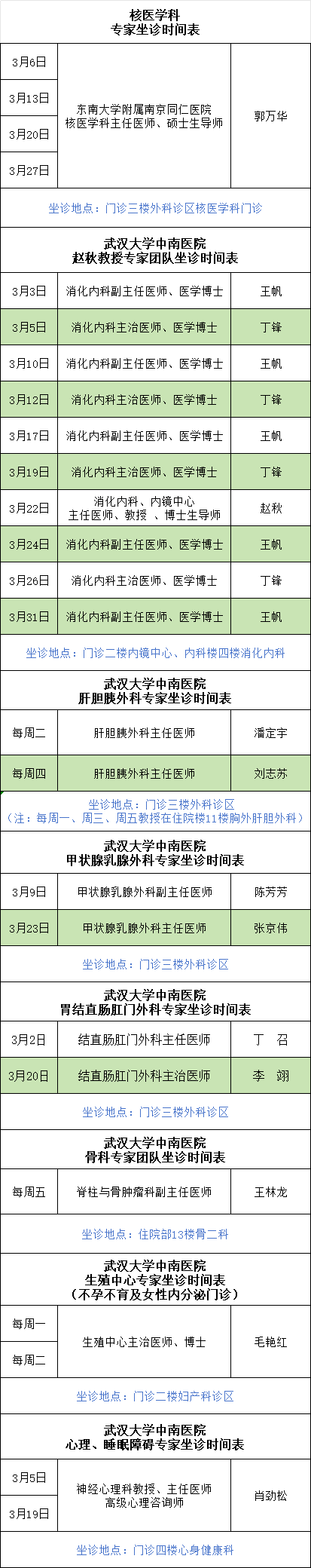 核医学科
专家坐诊时间表

| 3月6日 | 东南大学附属南京同仁医院
核医学科主任医师、硕士生导师 | 郭万华 |
|---|---|---|
| 3月13日 | | |
| 3月20日 | | |
| 3月27日 | | |

坐诊地点：门诊三楼外科诊区核医学科门诊

武汉大学中南医院
赵秋教授专家团队坐诊时间表

| 3月3日 | 消化内科副主任医师、医学博士 | 王帆 |
|---|---|---|
| 3月5日 | 消化内科主治医师、医学博士 | 丁锋 |
| 3月10日 | 消化内科副主任医师、医学博士 | 王帆 |
| 3月12日 | 消化内科主治医师、医学博士 | 丁锋 |
| 3月17日 | 消化内科副主任医师、医学博士 | 王帆 |
| 3月19日 | 消化内科主治医师、医学博士 | 丁锋 |
| 3月22日 | 消化内科、内镜中心 主任医师、教授 、博士生导师 | 赵秋 |
| 3月24日 | 消化内科副主任医师、医学博士 | 王帆 |
| 3月26日 | 消化内科主治医师、医学博士 | 丁锋 |
| 3月31日 | 消化内科副主任医师、医学博士 | 王帆 |

坐诊地点：门诊二楼内镜中心、内科楼四楼消化内科

武汉大学中南医院
肝胆胰外科专家坐诊时间表

| 每周二 | 肝胆胰外科主任医师 | 潘定宇 |
|---|---|---|
| 每周四 | 肝胆胰外科主任医师 | 刘志苏 |

坐诊地点：门诊三楼外科诊区
（注：每周一、周三、周五教授在住院楼11楼胸外肝胆外科）

武汉大学中南医院
甲状腺乳腺外科专家坐诊时间表

| 3月9日 | 甲状腺乳腺外科副主任医师 | 陈芳芳 |
|---|---|---|
| 3月23日 | 甲状腺乳腺外科主任医师 | 张京伟 |

坐诊地点：门诊三楼外科诊区

武汉大学中南医院
胃结直肠肛门外科专家坐诊时间表

| 3月2日 | 结直肠肛门外科主任医师 | 丁 召 |
|---|---|---|
| 3月20日 | 结直肠肛门外科主治医师 | 李 翊 |

坐诊地点：门诊三楼外科诊区

武汉大学中南医院
骨科专家团队坐诊时间表

| 每周五 | 脊柱与骨肿瘤科副主任医师 | 王林龙 |
|---|---|---|

坐诊地点：住院部13楼骨二科

武汉大学中南医院
生殖中心专家坐诊时间表
（不孕不育及女性内分泌门诊）

| 每周一 | 生殖中心主治医师、博士 | 毛艳红 |
|---|---|---|
| 每周二 | | |

坐诊地点：门诊二楼妇产科诊区

武汉大学中南医院
心理、睡眠障碍专家坐诊时间表

| 3月5日 | 神经心理科教授、主任医师
高级心理咨询师 | 肖劲松 |
|---|---|---|
| 3月19日 | | |

坐诊地点：门诊四楼心身健康科